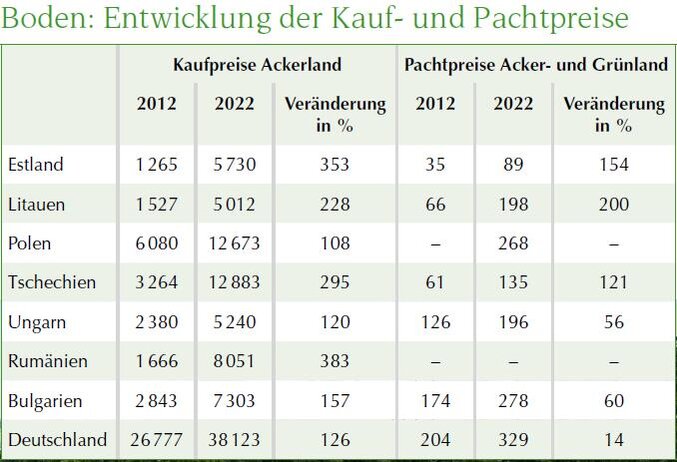 Boden: Entwicklung der Kauf- und Pachtpreise

| | Kaufpreise Ackerland | | | Pachtpreise Acker- und Grünland | | |
|---|---|---|---|---|---|---|
| | 2012 | 2022 | Veränderung in % | 2012 | 2022 | Veränderung in % |
| Estland | 1 265 | 5 730 | 353 | 35 | 89 | 154 |
| Litauen | 1 527 | 5 012 | 228 | 66 | 198 | 200 |
| Polen | 6 080 | 12 673 | 108 | – | 268 | – |
| Tschechien | 3 264 | 12 883 | 295 | 61 | 135 | 121 |
| Ungarn | 2 380 | 5 240 | 120 | 126 | 196 | 56 |
| Rumänien | 1 666 | 8 051 | 383 | – | – | – |
| Bulgarien | 2 843 | 7 303 | 157 | 174 | 278 | 60 |
| Deutschland | 26 777 | 38 123 | 126 | 204 | 329 | 14 |